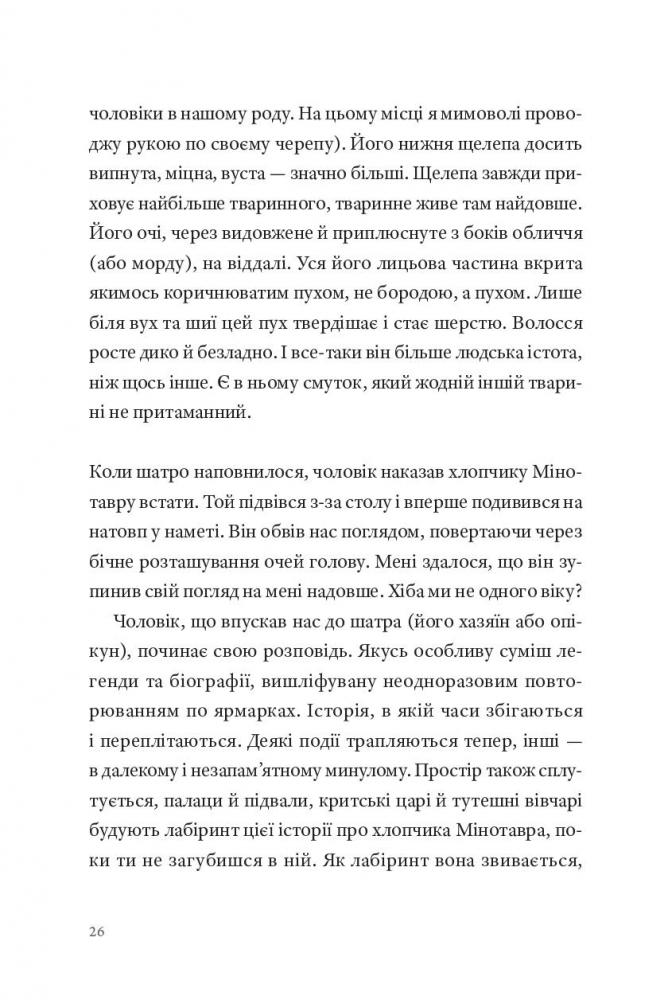 чоловіки в нашому роду. На цьому місці я мимоволі проводжу рукою по своєму черепу). Його нижня щелепа досить випнута, міцна, вуста — значно більші. Щелепа завжди приховує найбільше тваринного, тваринне живе там найдовше. Його очі, через видовжене й приплюснуте з боків обличчя (або морду), на віддалі. Уся його лицьова частина вкрита якимось коричнюватим пухом, не бородою, а пухом. Лише біля вух та шиї цей пух твердішає і стає шерстю. Волосся росте дико й безладно. І все-таки він більше людська істота, ніж щось інше. Є в ньому смуток, який жодній іншій тварині не притаманний.

Коли шатро наповнилося, чоловік наказав хлопчику Мінотавру встати. Той підвівся з-за столу і вперше подивився на натовп у наметі. Він обвів нас поглядом, повертаючи через бічне розташування очей голову. Мені здалося, що він зупинив свій погляд на мені надовше. Хіба ми не одного віку?

Чоловік, що впускав нас до шатра (його хазяїн або опікун), починає свою розповідь. Якусь особливу суміш легенди та біографії, вишліфувану неодноразовим повторюванням по ярмарках. Історія, в якій часи збігаються і переплітаються. Деякі події трапляються тепер, інші — в далекому і незапам'ятному минулому. Простір також сплутується, палаци й підвали, критські царі й тутешні вівчарі будують лабіринт цієї історії про хлопчика Мінотавра, поки ти не загубишся в ній. Як лабіринт вона звивається,

26